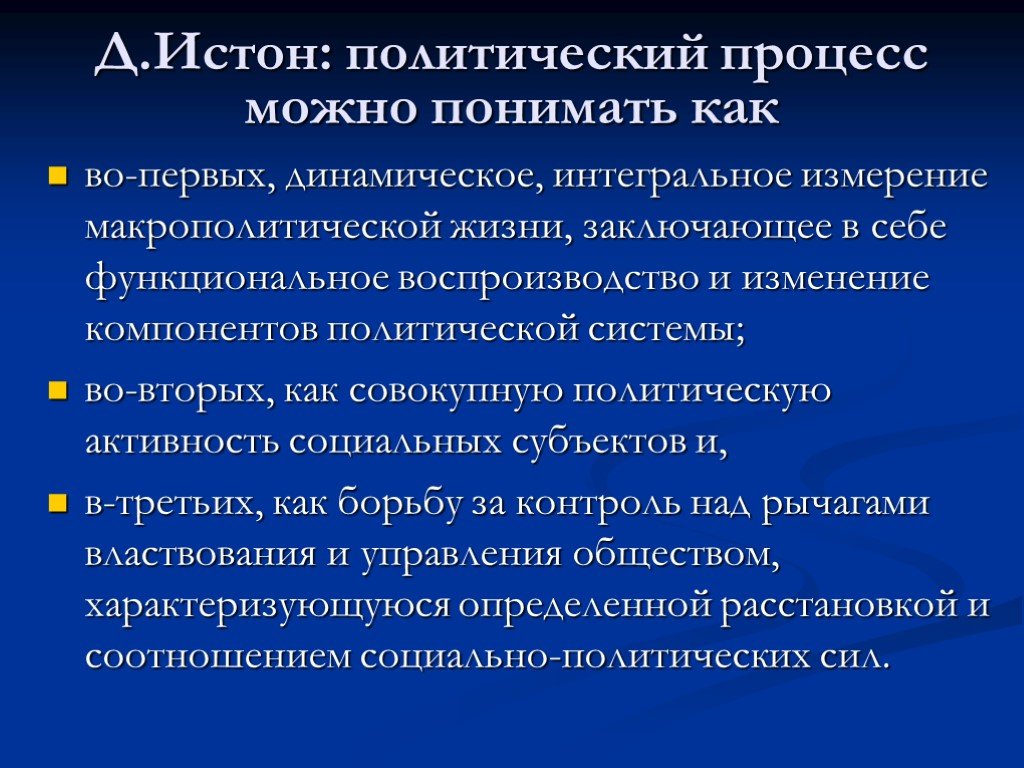 Д.Истон: политический процесс можно понимать как

во-первых, динамическое, интегральное измерение макрополитической жизни, заключающее в себе функциональное воспроизводство и изменение компонентов политической системы;

во-вторых, как совокупную политическую активность социальных субъектов и,

в-третьих, как борьбу за контроль над рычагами властвования и управления обществом, характеризующуюся определенной расстановкой и соотношением социально-политических сил.